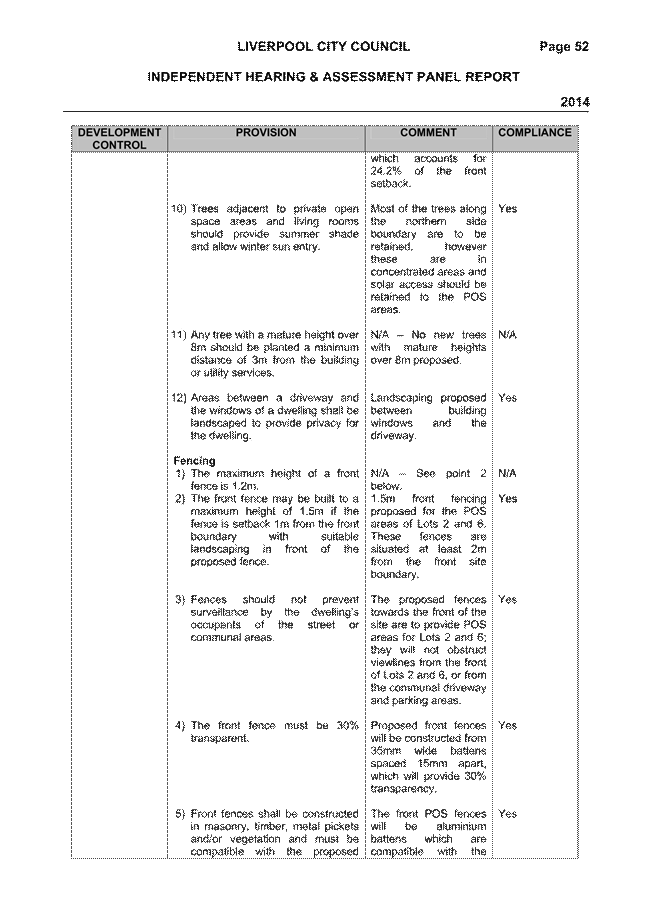 LIVERPOOL CITY COUNCIL Page 52

INDEPENDENT HEARING & ASSESSMENT PANEL REPORT

2014

| DEVELOPMENT CONTROL | PROVISION | COMMENT | COMPLIANCE |
|---|---|---|---|
| | | which accounts for 24.2% of the front setback. | |
| | 10) Trees adjacent to private open space areas and living rooms should provide summer shade and allow winter sun entry. | Most of the trees along the northern side boundary are to be retained, however these are in concentrated areas and solar access should be retained to the POS areas. | Yes |
| | 11) Any tree with a mature height over 8m should be planted a minimum distance of 3m from the building or utility services. | N/A – No new trees with mature heights over 8m proposed. | N/A |
| | 12) Areas between a driveway and the windows of a dwelling shall be landscaped to provide privacy for the dwelling. | Landscaping proposed between building windows and the driveway. | Yes |
| | **Fencing** 1) The maximum height of a front fence is 1.2m. | N/A – See point 2 below. | N/A |
| | 2) The front fence may be built to a maximum height of 1.5m if the fence is setback 1m from the front boundary with suitable landscaping in front of the proposed fence. | 1.5m front fencing proposed for the POS areas of Lots 2 and 6. These fences are situated at least 2m from the front site boundary. | Yes |
| | 3) Fences should not prevent surveillance by the dwelling's occupants of the street or communal areas. | The proposed fences towards the front of the site are to provide POS areas for Lots 2 and 6; they will not obstruct viewlines from the front of Lots 2 and 6, or from the communal driveway and parking areas. | Yes |
| | 4) The front fence must be 30% transparent. | Proposed front fences will be constructed from 35mm wide battens spaced 15mm apart, which will provide 30% transparency. | Yes |
| | 5) Front fences shall be constructed in masonry, timber, metal pickets and/or vegetation and must be compatible with the proposed | The front POS fences will be aluminium battens which are compatible with the | Yes |